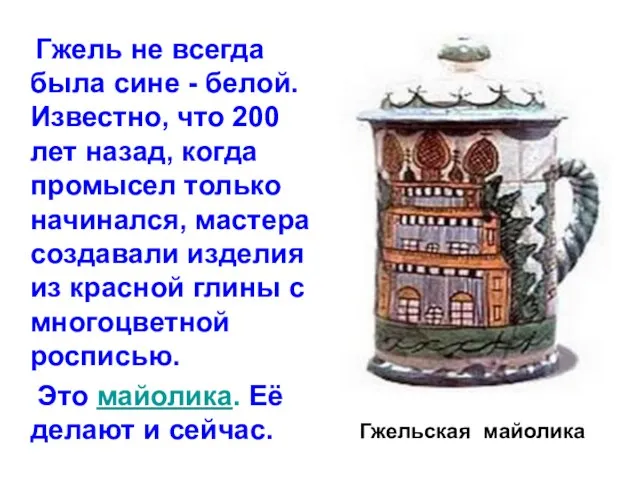 Гжель не всегда была сине - белой. Известно, что 200 лет назад, когда промысел только начинался, мастера создавали изделия из красной глины с многоцветной росписью.

Это майолика. Её делают и сейчас.

Гжельская майолика